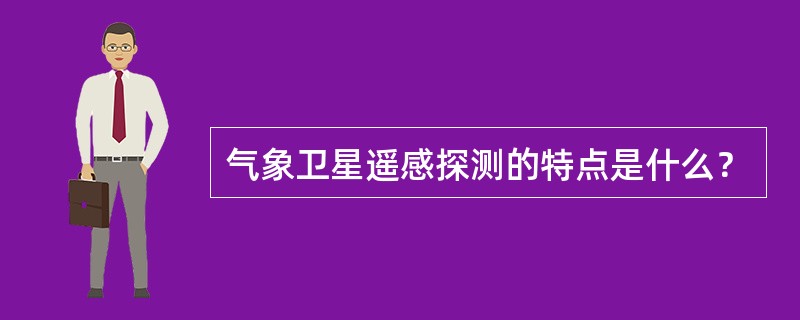 气象卫星遥感探测的特点是什么？